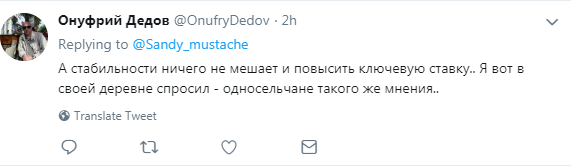 Онуфрий Дедов @OnufryDedov · 2h

Replying to @Sandy_mustache

А стабильности ничего не мешает и повысить ключевую ставку.. Я вот в своей деревне спросил - односельчане такого же мнения..

Translate Tweet